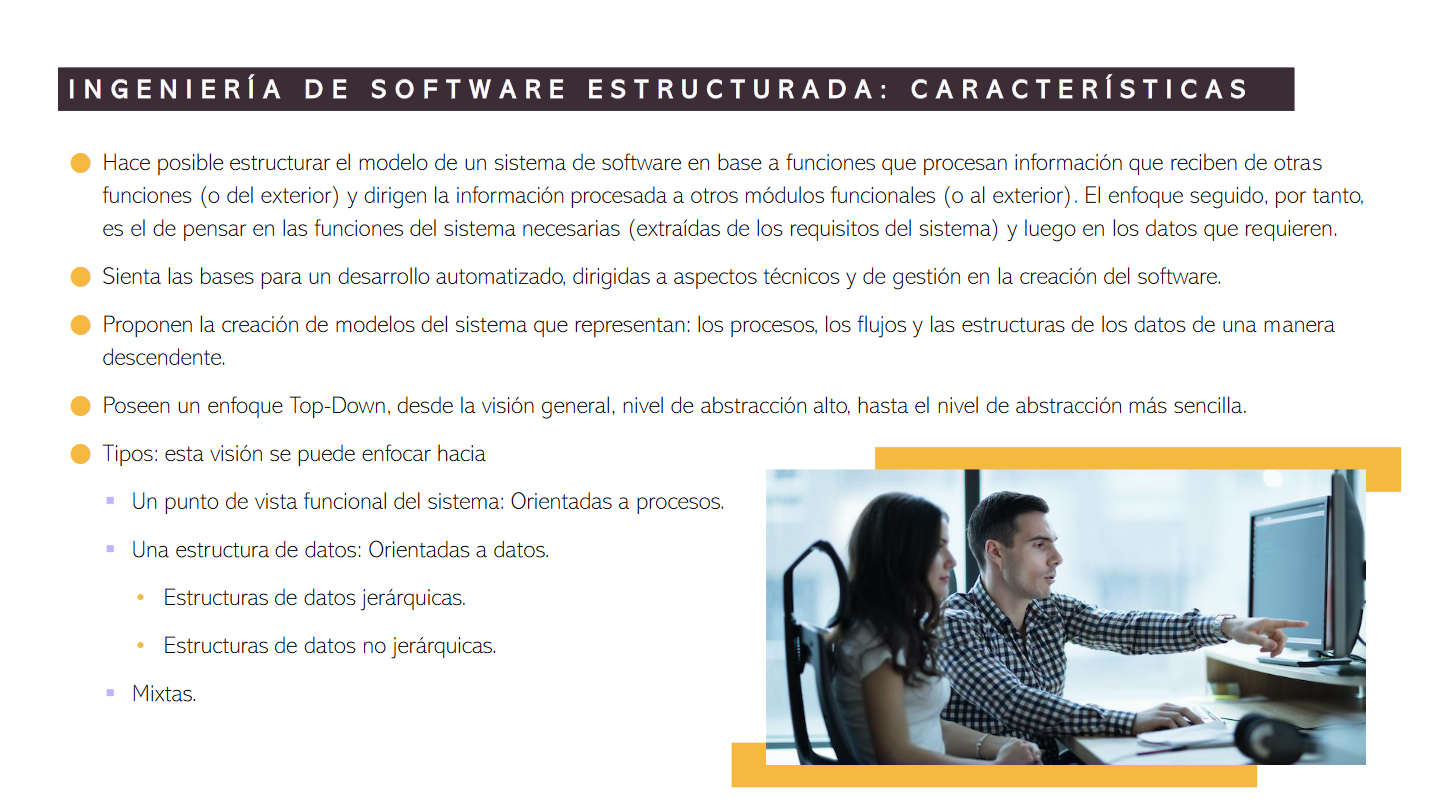 INGENIERÍA DE SOFTWARE ESTRUCTURADA: CARACTERÍSTICAS

• Hace posible estructurar el modelo de un sistema de software en base a funciones que procesan información que reciben de otras funciones (o del exterior) y dirigen la información procesada a otros módulos funcionales (o al exterior). El enfoque seguido, por tanto, es el de pensar en las funciones del sistema necesarias (extraídas de los requisitos del sistema) y luego en los datos que requieren.

• Sienta las bases para un desarrollo automatizado, dirigidas a aspectos técnicos y de gestión en la creación del software.

• Proponen la creación de modelos del sistema que representan: los procesos, los flujos y las estructuras de los datos de una manera descendente.

• Poseen un enfoque Top-Down, desde la visión general, nivel de abstracción alto, hasta el nivel de abstracción más sencilla.

• Tipos: esta visión se puede enfocar hacia

• Un punto de vista funcional del sistema: Orientadas a procesos.

• Una estructura de datos: Orientadas a datos.

• Estructuras de datos jerárquicas.

• Estructuras de datos no jerárquicas.

• Mixtas.